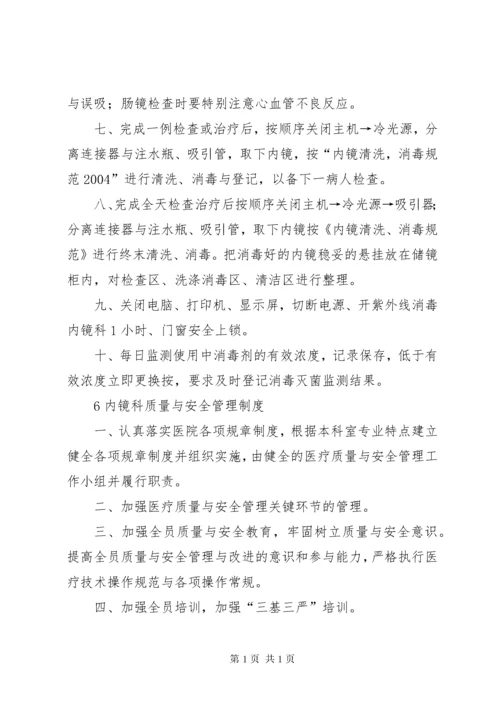 与误吸；肠镜检查时要特别注意心血管不良反应。

七、完成一例检查或治疗后，按顺序关闭主机→冷光源，分离连接器与注水瓶、吸引管，取下内镜，按“内镜清洗，消毒规范2004”进行清洗、消毒与登记，以备下一病人检查。

八、完成全天检查治疗后按顺序关闭主机→冷光源→吸引器；分离连接器与注水瓶、吸引管，取下内镜按《内镜清洗、消毒规范》进行终末清洗、消毒。把消毒好的内镜稳妥的悬挂放在储镜柜内，对检查区、洗涤消毒区、清洁区进行整理。

九、关闭电脑、打印机、显示屏，切断电源、开紫外线消毒内镜科1小时、门窗安全上锁。

十、每日监测使用中消毒剂的有效浓度，记录保存，低于有效浓度立即更换按，要求及时登记消毒灭菌监测结果。

6内镜科质量与安全管理制度

一、认真落实医院各项规章制度，根据本科室专业特点建立健全各项规章制度并组织实施，由健全的医疗质量与安全管理工作小组并履行职责。

二、加强医疗质量与安全管理关键环节的管理。

三、加强全员质量与安全教育，牢固树立质量与安全意识。提高全员质量与安全管理与改进的意识和参与能力，严格执行医疗技术操作规范与各项操作常规。

四、加强全员培训，加强“三基三严”培训。

第1页 共1页